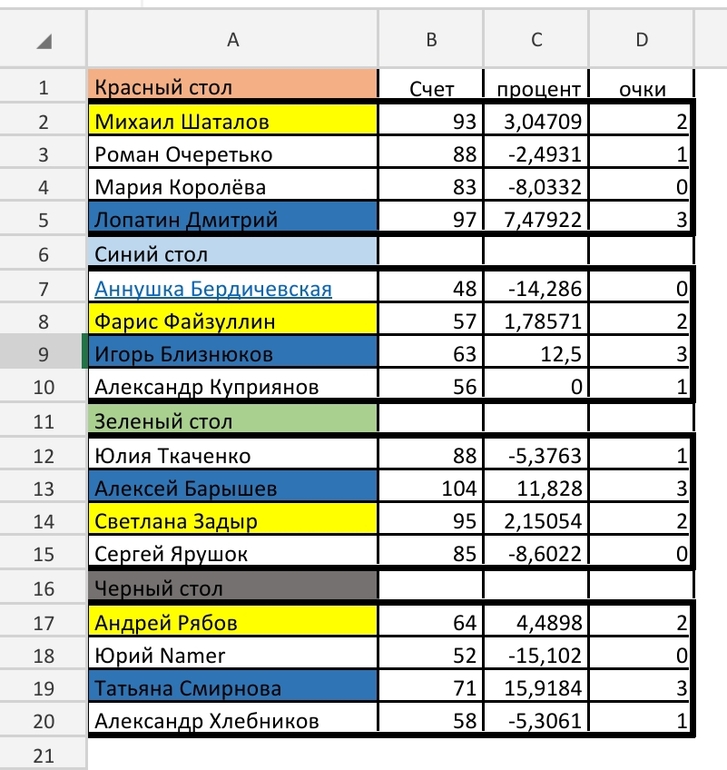 |  | A | B | C | D |
|---|---|---|---|---|
| 1 | Красный стол | Счет | процент | очки |
| 2 | Михаил Шаталов | 93 | 3,04709 | 2 |
| 3 | Роман Очеретько | 88 | -2,4931 | 1 |
| 4 | Мария Королёва | 83 | -8,0332 | 0 |
| 5 | Лопатин Дмитрий | 97 | 7,47922 | 3 |
| 6 | Синий стол |  |  |  |
| 7 | Аннушка Бердичевская | 48 | -14,286 | 0 |
| 8 | Фарис Файзуллин | 57 | 1,78571 | 2 |
| 9 | Игорь Близнюков | 63 | 12,5 | 3 |
| 10 | Александр Куприянов | 56 | 0 | 1 |
| 11 | Зеленый стол |  |  |  |
| 12 | Юлия Ткаченко | 88 | -5,3763 | 1 |
| 13 | Алексей Барышев | 104 | 11,828 | 3 |
| 14 | Светлана Задыр | 95 | 2,15054 | 2 |
| 15 | Сергей Ярушок | 85 | -8,6022 | 0 |
| 16 | Черный стол |  |  |  |
| 17 | Андрей Рябов | 64 | 4,4898 | 2 |
| 18 | Юрий Namer | 52 | -15,102 | 0 |
| 19 | Татьяна Смирнова | 71 | 15,9184 | 3 |
| 20 | Александр Хлебников | 58 | -5,3061 | 1 |
| 21 |  |  |  |  |